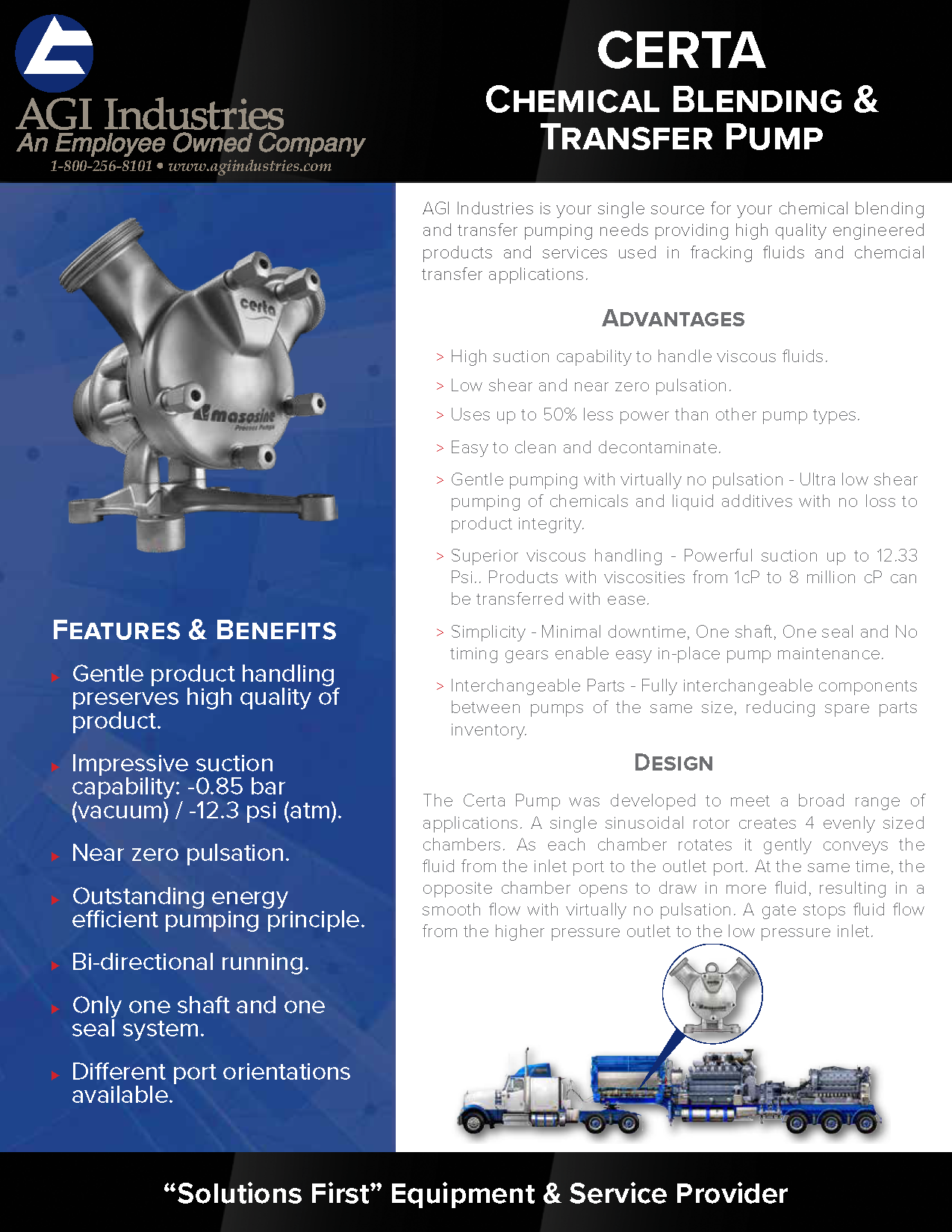 AGI Industries
An Employee Owned Company
1-800-256-8101 • www.agiindustries.com

CERTA
CHEMICAL BLENDING & TRANSFER PUMP

certa
masosine
Process Pumps

FEATURES & BENEFITS

Gentle product handling preserves high quality of product.

Impressive suction capability: -0.85 bar (vacuum) / -12.3 psi (atm).

Near zero pulsation.

Outstanding energy efficient pumping principle.

Bi-directional running.

Only one shaft and one seal system.

Different port orientations available.

AGI Industries is your single source for your chemical blending and transfer pumping needs providing high quality engineered products and services used in fracking fluids and chemcial transfer applications.

ADVANTAGES

> High suction capability to handle viscous fluids.

> Low shear and near zero pulsation.

> Uses up to 50% less power than other pump types.

> Easy to clean and decontaminate.

> Gentle pumping with virtually no pulsation - Ultra low shear pumping of chemicals and liquid additives with no loss to product integrity.

> Superior viscous handling - Powerful suction up to 12.33 Psi.. Products with viscosities from 1cP to 8 million cP can be transferred with ease.

> Simplicity - Minimal downtime, One shaft, One seal and No timing gears enable easy in-place pump maintenance.

> Interchangeable Parts - Fully interchangeable components between pumps of the same size, reducing spare parts inventory.

DESIGN

The Certa Pump was developed to meet a broad range of applications. A single sinusoidal rotor creates 4 evenly sized chambers. As each chamber rotates it gently conveys the fluid from the inlet port to the outlet port. At the same time, the opposite chamber opens to draw in more fluid, resulting in a smooth flow with virtually no pulsation. A gate stops fluid flow from the higher pressure outlet to the low pressure inlet.

“Solutions First” Equipment & Service Provider